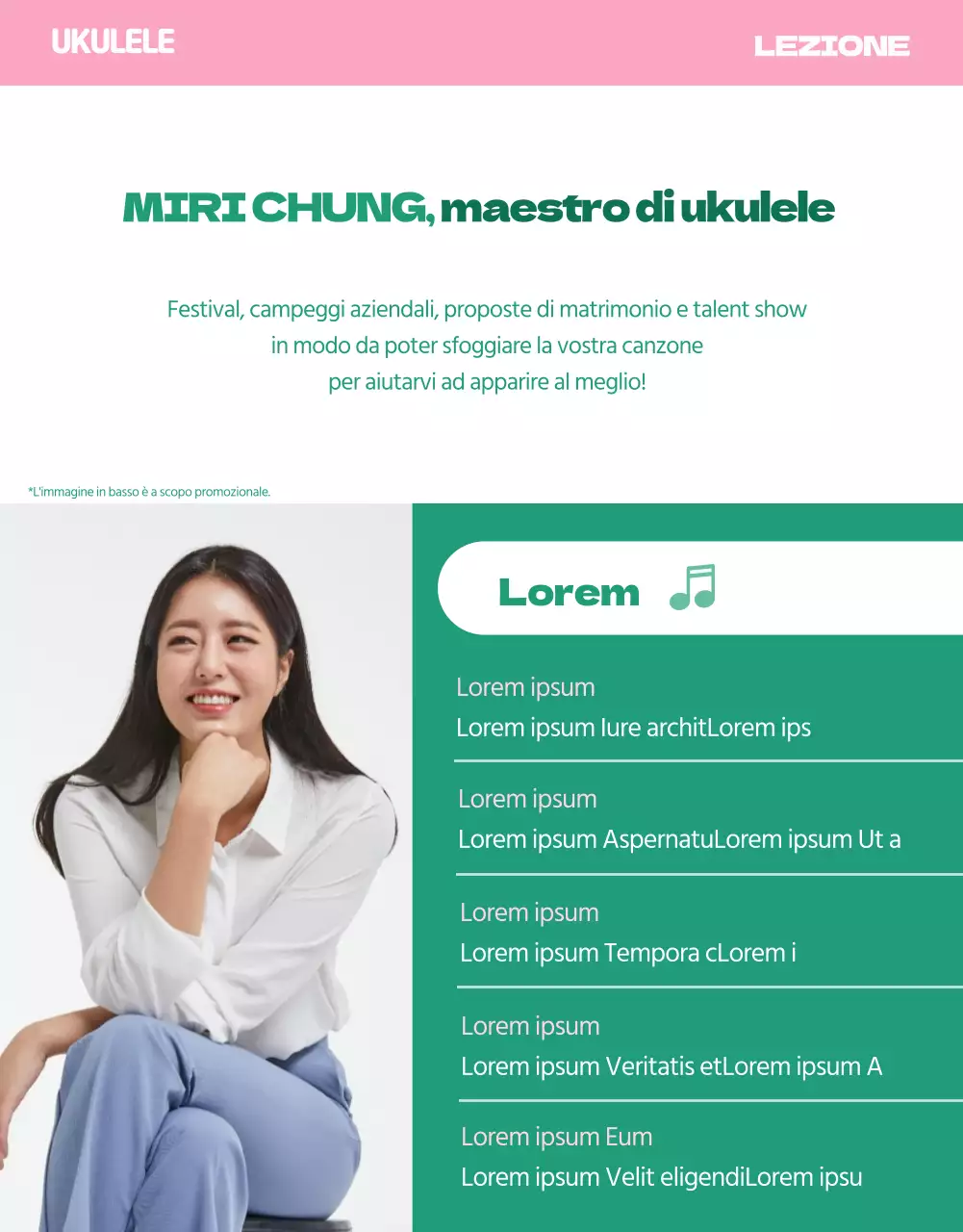 UKULELE

LEZIONE

MIRI CHUNG, maestro di ukulele

Festival, campeggi aziendali, proposte di matrimonio e talent show in modo da poter sfoggiare la vostra canzone per aiutarvi ad apparire al meglio!

*L'immagine in basso è a scopo promozionale.

Lorem

Lorem ipsum
Lorem ipsum Iure architLorem ips

Lorem ipsum
Lorem ipsum AspernatuLorem ipsum Ut a

Lorem ipsum
Lorem ipsum Tempora cLorem i

Lorem ipsum
Lorem ipsum Veritatis etLorem ipsum A

Lorem ipsum Eum
Lorem ipsum Velit eligendiLorem ipsu